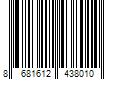 8 681612 438010